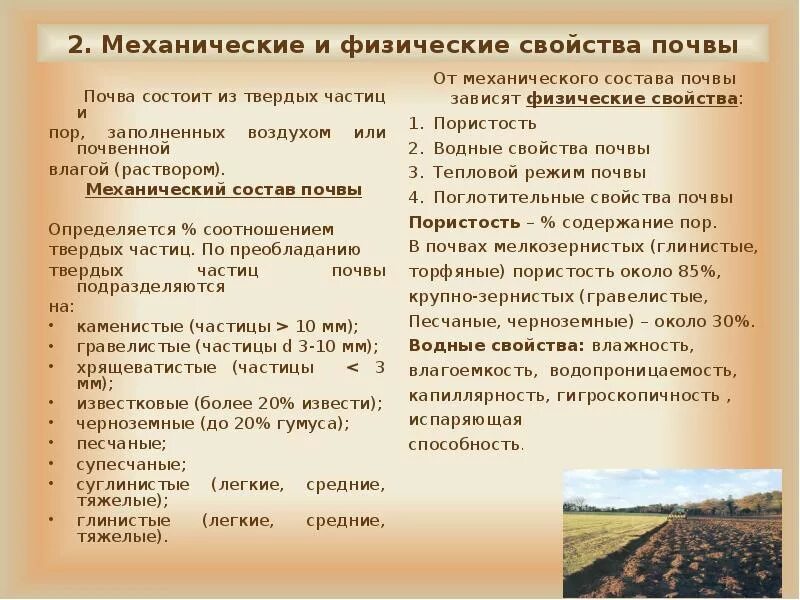 2. Механические и физические свойства почвы

Почва состоит из твердых частиц и пор, заполненных воздухом или почвенной влагой (раствором).

Механический состав почвы

Определяется % соотношением твердых частиц. По преобладанию твердых частиц почвы подразделяются на:
• каменистые (частицы > 10 мм);
• гравелистые (частицы d 3-10 мм);
• хрящеватистые (частицы < 3 мм);
• известковые (более 20% извести);
• черноземные (до 20% гумуса);
• песчаные;
• супесчаные;
• суглинистые (легкие, средние, тяжелые);
• глинистые (легкие, средние, тяжелые).

От механического состава почвы зависят физические свойства:
1. Пористость
2. Водные свойства почвы
3. Тепловой режим почвы
4. Поглотительные свойства почвы

Пористость – % содержание пор.
В почвах мелкозернистых (глинистые, торфяные) пористость около 85%, крупно-зернистых (гравелистые, Песчаные, черноземные) – около 30%.
Водные свойства: влажность, влагоемкость, водопроницаемость, капиллярность, гигроскопичность , испаряющая способность.